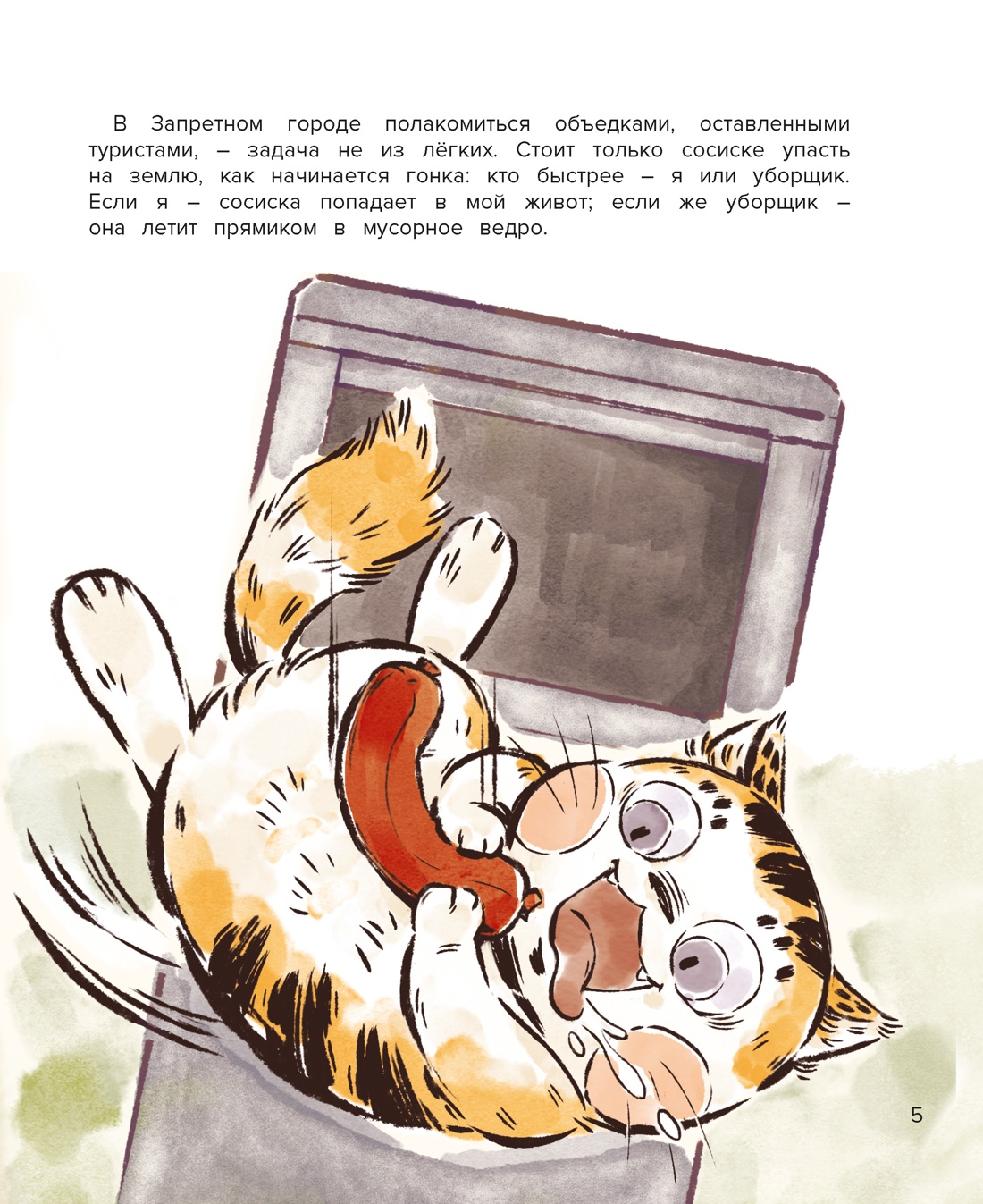 В Запретном городе полакомиться объедками, оставленными туристами, – задача не из лёгких. Стоит только сосиске упасть на землю, как начинается гонка: кто быстрее – я или уборщик. Если я – сосиска попадает в мой живот; если же уборщик – она летит прямиком в мусорное ведро.

5